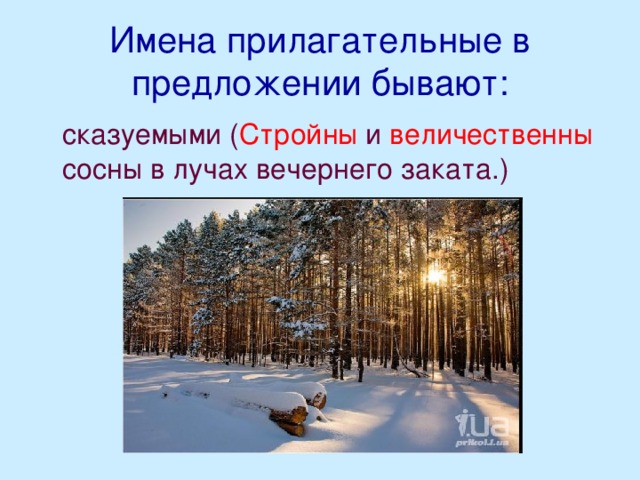 Имена прилагательные в предложении бывают:

сказуемыми (Стройны и величественны сосны в лучах вечернего заката.)

i.ua
prikol.i.ua